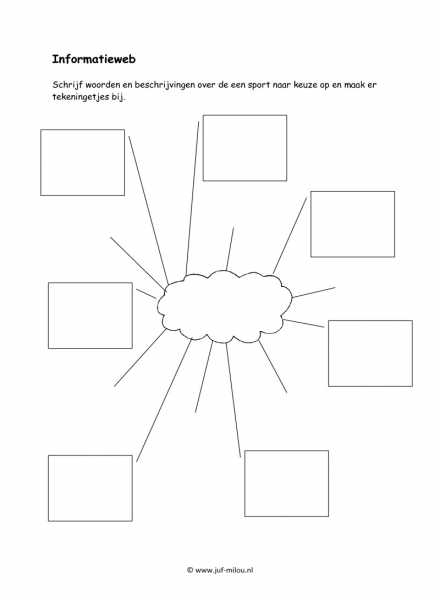 Informatieweb

Schrijf woorden en beschrijvingen over de een sport naar keuze op en maak er tekeningetjes bij.

© www.juf-milou.nl